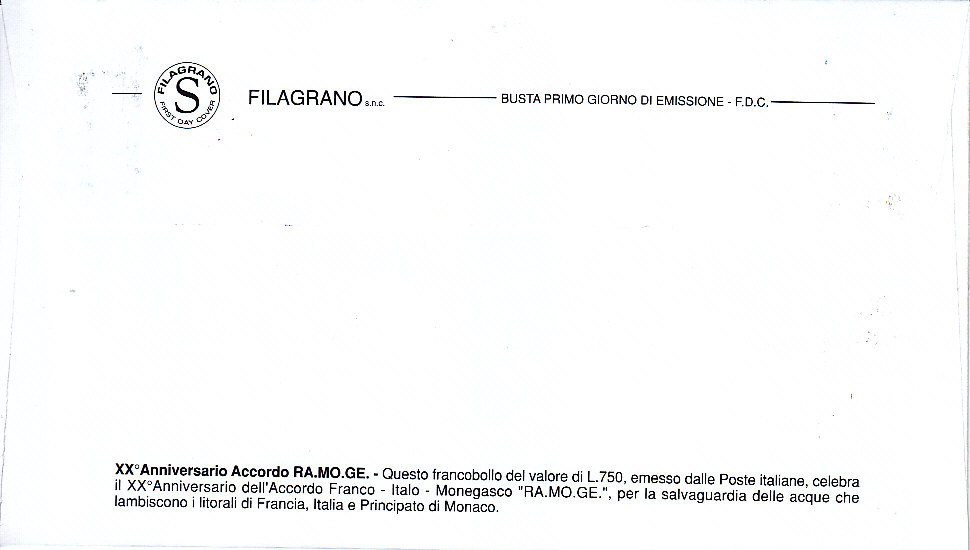 FILAGRANO
S
FIRST DAY COVER

FILAGRANO s.n.c. BUSTA PRIMO GIORNO DI EMISSIONE - F.D.C.

XX°Anniversario Accordo RA.MO.GE. - Questo francobollo del valore di L.750, emesso dalle Poste italiane, celebra il XX°Anniversario dell'Accordo Franco - Italo - Monegasco "RA.MO.GE.", per la salvaguardia delle acque che lambiscono i litorali di Francia, Italia e Principato di Monaco.